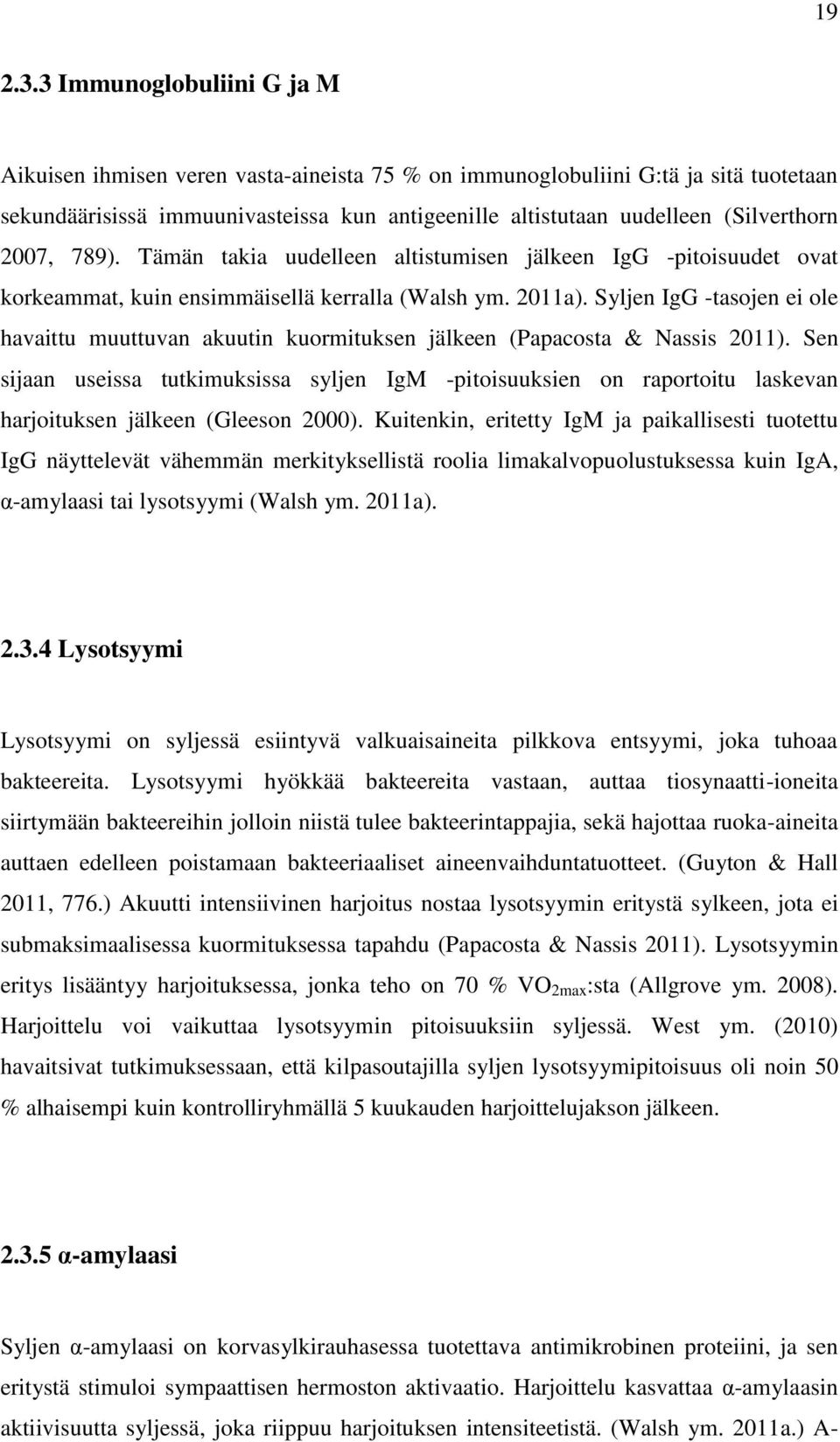 19

2.3.3 Immunoglobuliini G ja M

Aikuisen ihmisen veren vasta-aineista 75 % on immunoglobuliini G:tä ja sitä tuotetaan sekundäärisissä immuunivasteissa kun antigeenille altistutaan uudelleen (Silverthorn 2007, 789). Tämän takia uudelleen altistumisen jälkeen IgG -pitoisuudet ovat korkeammat, kuin ensimmäisellä kerralla (Walsh ym. 2011a). Syljen IgG -tasojen ei ole havaittu muuttuvan akuutin kuormituksen jälkeen (Papacosta & Nassis 2011). Sen sijaan useissa tutkimuksissa syljen IgM -pitoisuuksien on raportoitu laskevan harjoituksen jälkeen (Gleeson 2000). Kuitenkin, eritetty IgM ja paikallisesti tuotettu IgG näyttelevät vähemmän merkityksellistä roolia limakalvopuolustuksessa kuin IgA, α-amylaasi tai lysotsyymi (Walsh ym. 2011a).

2.3.4 Lysotsyymi

Lysotsyymi on syljessä esiintyvä valkuaisaineita pilkkova entsyymi, joka tuhoaa bakteereita. Lysotsyymi hyökkää bakteereita vastaan, auttaa tiosynaatti-ioneita siirtymään bakteereihin jolloin niistä tulee bakteerintappajia, sekä hajottaa ruoka-aineita auttaen edelleen poistamaan bakteeriaaliset aineenvaihduntatuotteet. (Guyton & Hall 2011, 776.) Akuutti intensiivinen harjoitus nostaa lysotsyymin eritystä sylkeen, jota ei submaksimaalisessa kuormituksessa tapahdu (Papacosta & Nassis 2011). Lysotsyymin eritys lisääntyy harjoituksessa, jonka teho on 70 % $VO_{2max}$:sta (Allgrove ym. 2008). Harjoittelu voi vaikuttaa lysotsyymin pitoisuuksiin syljessä. West ym. (2010) havaitsivat tutkimuksessaan, että kilpasoutajilla syljen lysotsyymipitoisuus oli noin 50 % alhaisempi kuin kontrolliryhmällä 5 kuukauden harjoittelujakson jälkeen.

2.3.5 α-amylaasi

Syljen α-amylaasi on korvasylkirauhasessa tuotettava antimikrobinen proteiini, ja sen eritystä stimuloi sympaattisen hermoston aktivaatio. Harjoittelu kasvattaa α-amylaasin aktiivisuutta syljessä, joka riippuu harjoituksen intensiteetistä. (Walsh ym. 2011a.) A-